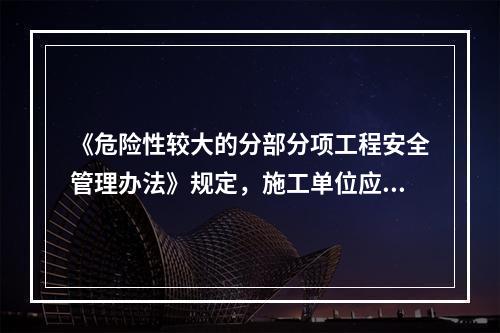 《危险性较大的分部分项工程安全管理办法》规定，施工单位应...